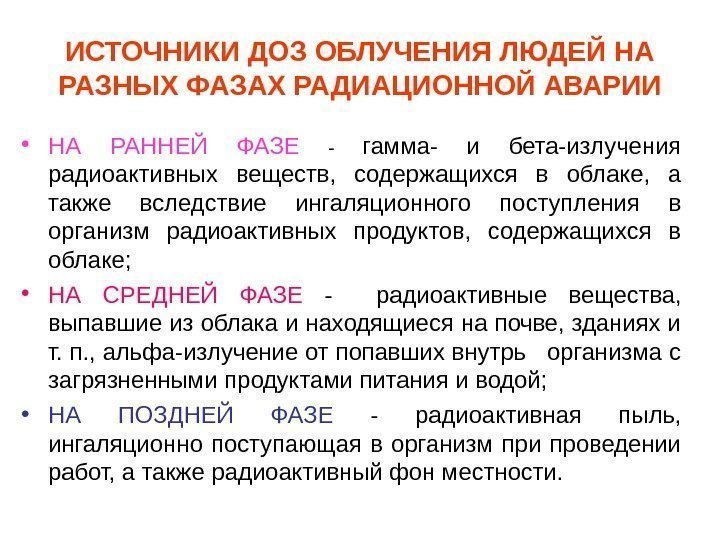 ИСТОЧНИКИ ДОЗ ОБЛУЧЕНИЯ ЛЮДЕЙ НА РАЗНЫХ ФАЗАХ РАДИАЦИОННОЙ АВАРИИ

• НА РАННЕЙ ФАЗЕ - гамма- и бета-излучения радиоактивных веществ, содержащихся в облаке, а также вследствие ингаляционного поступления в организм радиоактивных продуктов, содержащихся в облаке;

• НА СРЕДНЕЙ ФАЗЕ - радиоактивные вещества, выпавшие из облака и находящиеся на почве, зданиях и т. п., альфа-излучение от попавших внутрь организма с загрязненными продуктами питания и водой;

• НА ПОЗДНЕЙ ФАЗЕ - радиоактивная пыль, ингаляционно поступающая в организм при проведении работ, а также радиоактивный фон местности.